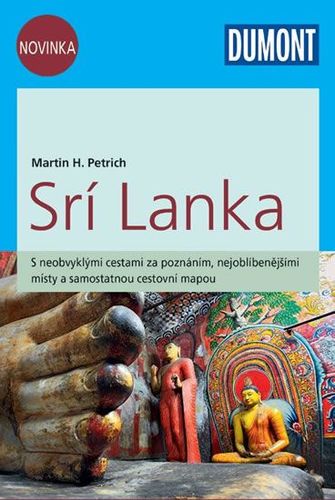 NOVINKA

DUMONT

Martin H. Petrich

Srí Lanka

S neobvyklými cestami za poznáním, nejoblíbenějšími místy a samostatnou cestovní mapou